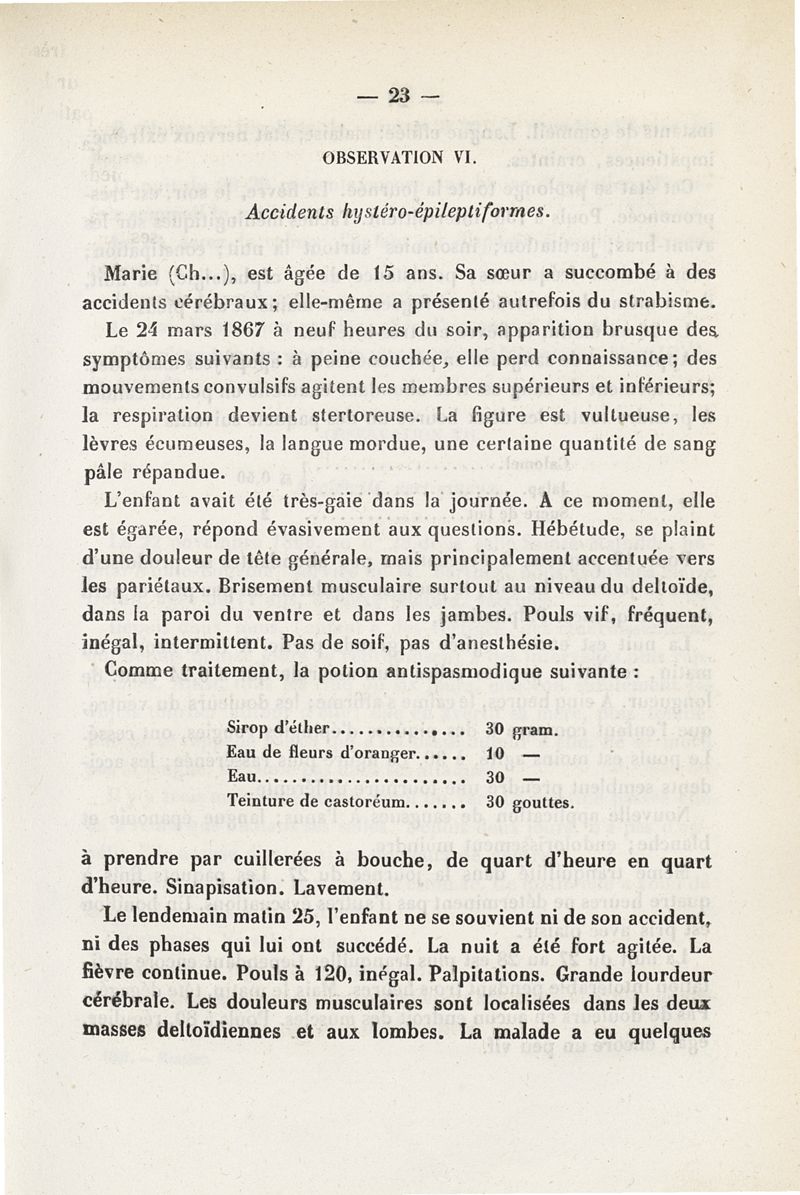 — 23 —

OBSERVATION VI.

Accidents hystéro-épileptiformes.

Marie (Ch...), est âgée de 15 ans. Sa sœur a succombé à des accidents cérébraux; elle-même a présenté autrefois du strabisme.

Le 24 mars 1867 à neuf heures du soir, apparition brusque des symptômes suivants : à peine couchée, elle perd connaissance; des mouvements convulsifs agitent les membres supérieurs et inférieurs; la respiration devient stertoreuse. La figure est vultueuse, les lèvres écumeuses, la langue mordue, une certaine quantité de sang pâle répandue.

L'enfant avait été très-gaie dans la journée. A ce moment, elle est égarée, répond évasivement aux questions. Hébétude, se plaint d'une douleur de tête générale, mais principalement accentuée vers les pariétaux. Brisement musculaire surtout au niveau du deltoïde, dans la paroi du ventre et dans les jambes. Pouls vif, fréquent, inégal, intermittent. Pas de soif, pas d'anesthésie.

Comme traitement, la potion antispasmodique suivante :

Sirop d'éther.............. 30 gram.
Eau de fleurs d'oranger...... 10 —
Eau...................... 30 —
Teinture de castoréum....... 30 gouttes.

à prendre par cuillerées à bouche, de quart d'heure en quart d'heure. Sinapisation. Lavement.

Le lendemain matin 25, l'enfant ne se souvient ni de son accident, ni des phases qui lui ont succédé. La nuit a été fort agitée. La fièvre continue. Pouls à 120, inégal. Palpitations. Grande lourdeur cérébrale. Les douleurs musculaires sont localisées dans les deux masses deltoïdiennes et aux lombes. La malade a eu quelques